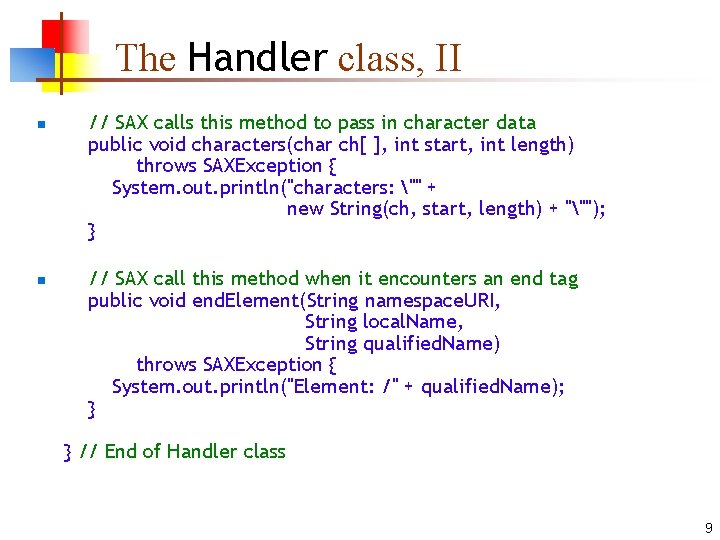 The Handler class, II

// SAX calls this method to pass in character data
public void characters(char ch[ ], int start, int length)
throws SAXException {
System.out.println("characters: \"" +
new String(ch, start, length) + "\"");
}

// SAX call this method when it encounters an end tag
public void endElement(String namespaceURI,
String localName,
String qualifiedName)
throws SAXException {
System.out.println("Element: /" + qualifiedName);
}

} // End of Handler class

9